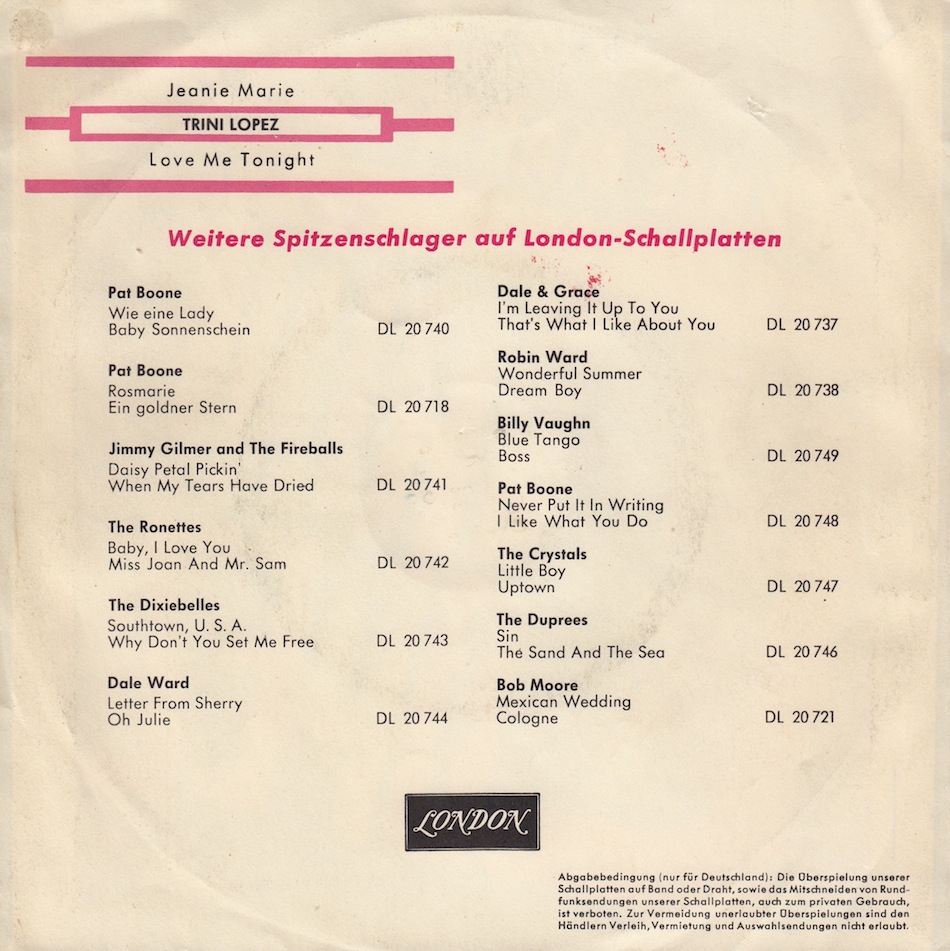 Jeanie Marie

TRINI LOPEZ

Love Me Tonight

Weitere Spitzenschlager auf London-Schallplatten

Pat Boone
Wie eine Lady
Baby Sonnenschein DL 20 740

Pat Boone
Rosmarie
Ein goldner Stern DL 20 718

Jimmy Gilmer and The Fireballs
Daisy Petal Pickin'
When My Tears Have Dried DL 20 741

The Ronettes
Baby, I Love You
Miss Joan And Mr. Sam DL 20 742

The Dixiebelles
Southtown, U. S. A.
Why Don't You Set Me Free DL 20 743

Dale Ward
Letter From Sherry
Oh Julie DL 20 744

Dale & Grace
I'm Leaving It Up To You
That's What I Like About You DL 20 737

Robin Ward
Wonderful Summer
Dream Boy DL 20 738

Billy Vaughn
Blue Tango
Boss DL 20 749

Pat Boone
Never Put It In Writing
I Like What You Do DL 20 748

The Crystals
Little Boy
Uptown DL 20 747

The Duprees
Sin
The Sand And The Sea DL 20 746

Bob Moore
Mexican Wedding
Cologne DL 20 721

LONDON

Abgabebedingung (nur für Deutschland): Die Überspielung unserer Schallplatten auf Band oder Draht, sowie das Mitschneiden von Rundfunksendungen unserer Schallplatten, auch zum privaten Gebrauch, ist verboten. Zur Vermeidung unerlaubter Überspielungen sind den Händlern Verleih, Vermietung und Auswahlsendungen nicht erlaubt.